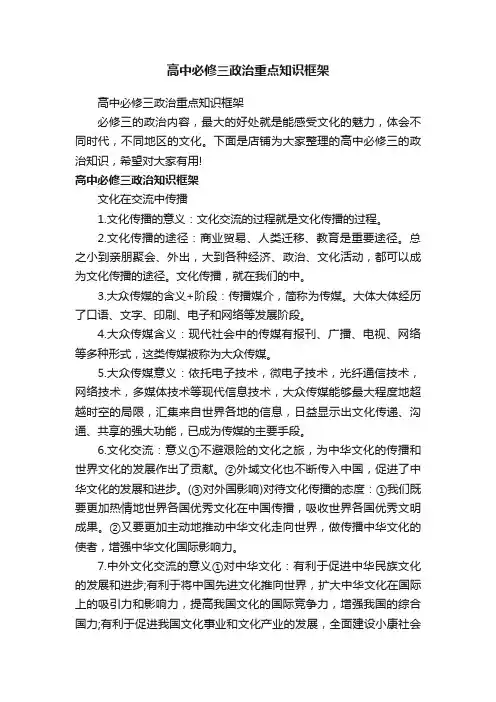 高中必修三政治重点知识框架

高中必修三政治重点知识框架

必修三的政治内容，最大的好处就是能感受文化的魅力，体会不同时代，不同地区的文化。下面是店铺为大家整理的高中必修三的政治知识，希望对大家有用!

高中必修三政治知识框架

文化在交流中传播

1.文化传播的意义：文化交流的过程就是文化传播的过程。

2.文化传播的途径：商业贸易、人类迁移、教育是重要途径。总之小到亲朋聚会、外出，大到各种经济、政治、文化活动，都可以成为文化传播的途径。文化传播，就在我们的中。

3.大众传媒的含义+阶段：传播媒介，简称为传媒。大体大体经历了口语、文字、印刷、电子和网络等发展阶段。

4.大众传媒含义：现代社会中的传媒有报刊、广播、电视、网络等多种形式，这类传媒被称为大众传媒。

5.大众传媒意义：依托电子技术，微电子技术，光纤通信技术，网络技术，多媒体技术等现代信息技术，大众传媒能够最大程度地超越时空的局限，汇集来自世界各地的信息，日益显示出文化传递、沟通、共享的强大功能，已成为传媒的主要手段。

6.文化交流：意义①不避艰险的文化之旅，为中华文化的传播和世界文化的发展作出了贡献。②外域文化也不断传入中国，促进了中华文化的发展和进步。(③对外国影响)对待文化传播的态度：①我们既要更加热情地世界各国优秀文化在中国传播，吸收世界各国优秀文明成果。②又要更加主动地推动中华文化走向世界，做传播中华文化的使者，增强中华文化国际影响力。

7.中外文化交流的意义①对中华文化：有利于促进中华民族文化的发展和进步;有利于将中国先进文化推向世界，扩大中华文化在国际上的吸引力和影响力，提高我国文化的国际竞争力，增强我国的综合国力;有利于促进我国文化事业和文化产业的发展，全面建设小康社会